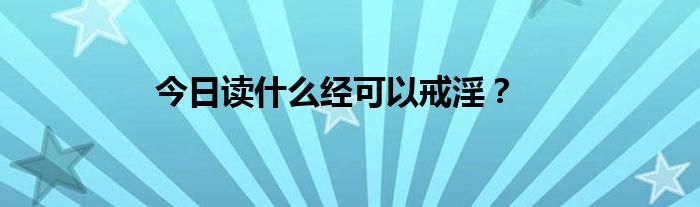 今日读什么经可以戒淫？